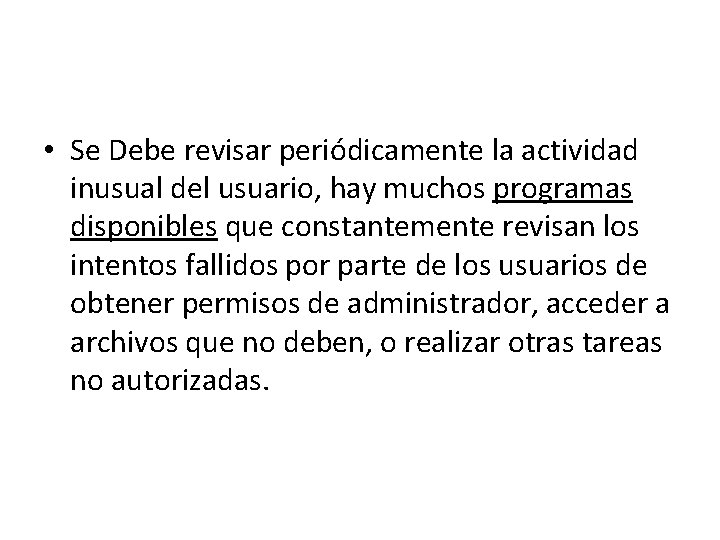 • Se Debe revisar periódicamente la actividad inusual del usuario, hay muchos programas disponibles que constantemente revisan los intentos fallidos por parte de los usuarios de obtener permisos de administrador, acceder a archivos que no deben, o realizar otras tareas no autorizadas.